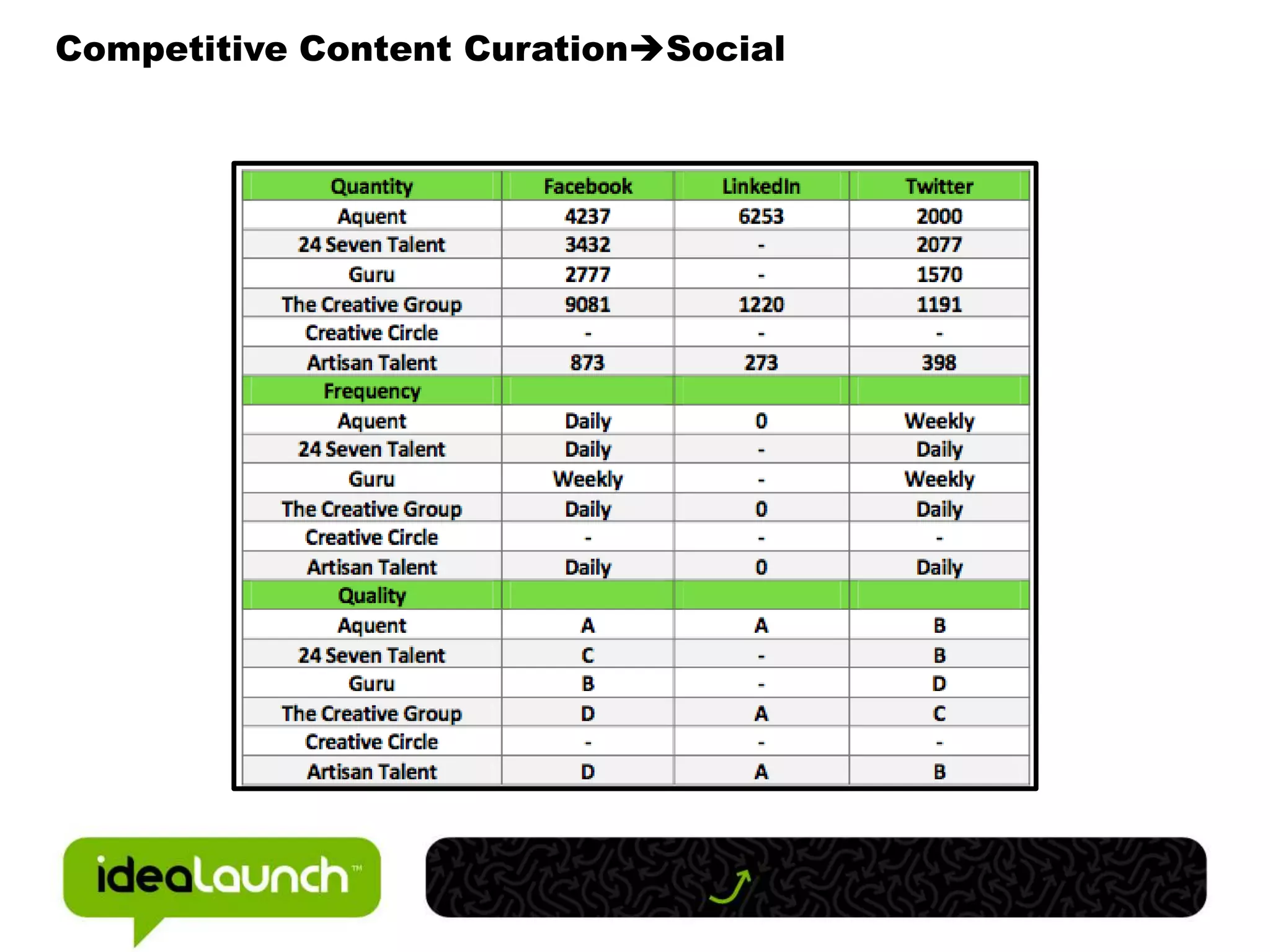 Competitive Content Curation→Social

| Quantity | Facebook | LinkedIn | Twitter |
|---|---|---|---|
| Aquent | 4237 | 6253 | 2000 |
| 24 Seven Talent | 3432 | - | 2077 |
| Guru | 2777 | - | 1570 |
| The Creative Group | 9081 | 1220 | 1191 |
| Creative Circle | - | - | - |
| Artisan Talent | 873 | 273 | 398 |
| Frequency | | | |
| Aquent | Daily | 0 | Weekly |
| 24 Seven Talent | Daily | - | Daily |
| Guru | Weekly | - | Weekly |
| The Creative Group | Daily | 0 | Daily |
| Creative Circle | - | - | - |
| Artisan Talent | Daily | 0 | Daily |
| Quality | | | |
| Aquent | A | A | B |
| 24 Seven Talent | C | - | B |
| Guru | B | - | D |
| The Creative Group | D | A | C |
| Creative Circle | - | - | - |
| Artisan Talent | D | A | B |

idealaunch™